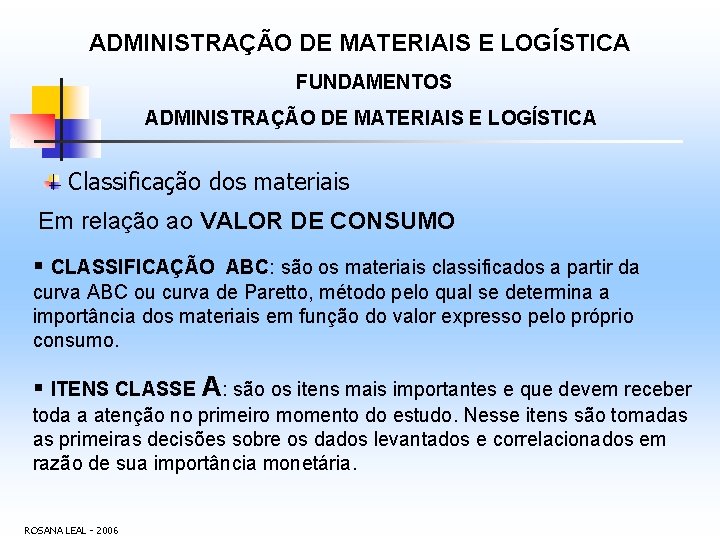 ADMINISTRAÇÃO DE MATERIAIS E LOGÍSTICA

FUNDAMENTOS

ADMINISTRAÇÃO DE MATERIAIS E LOGÍSTICA

Classificação dos materiais

Em relação ao VALOR DE CONSUMO

▪ CLASSIFICAÇÃO ABC: são os materiais classificados a partir da curva ABC ou curva de Paretto, método pelo qual se determina a importância dos materiais em função do valor expresso pelo próprio consumo.

▪ ITENS CLASSE A: são os itens mais importantes e que devem receber toda a atenção no primeiro momento do estudo. Nesse itens são tomadas as primeiras decisões sobre os dados levantados e correlacionados em razão de sua importância monetária.

ROSANA LEAL - 2006